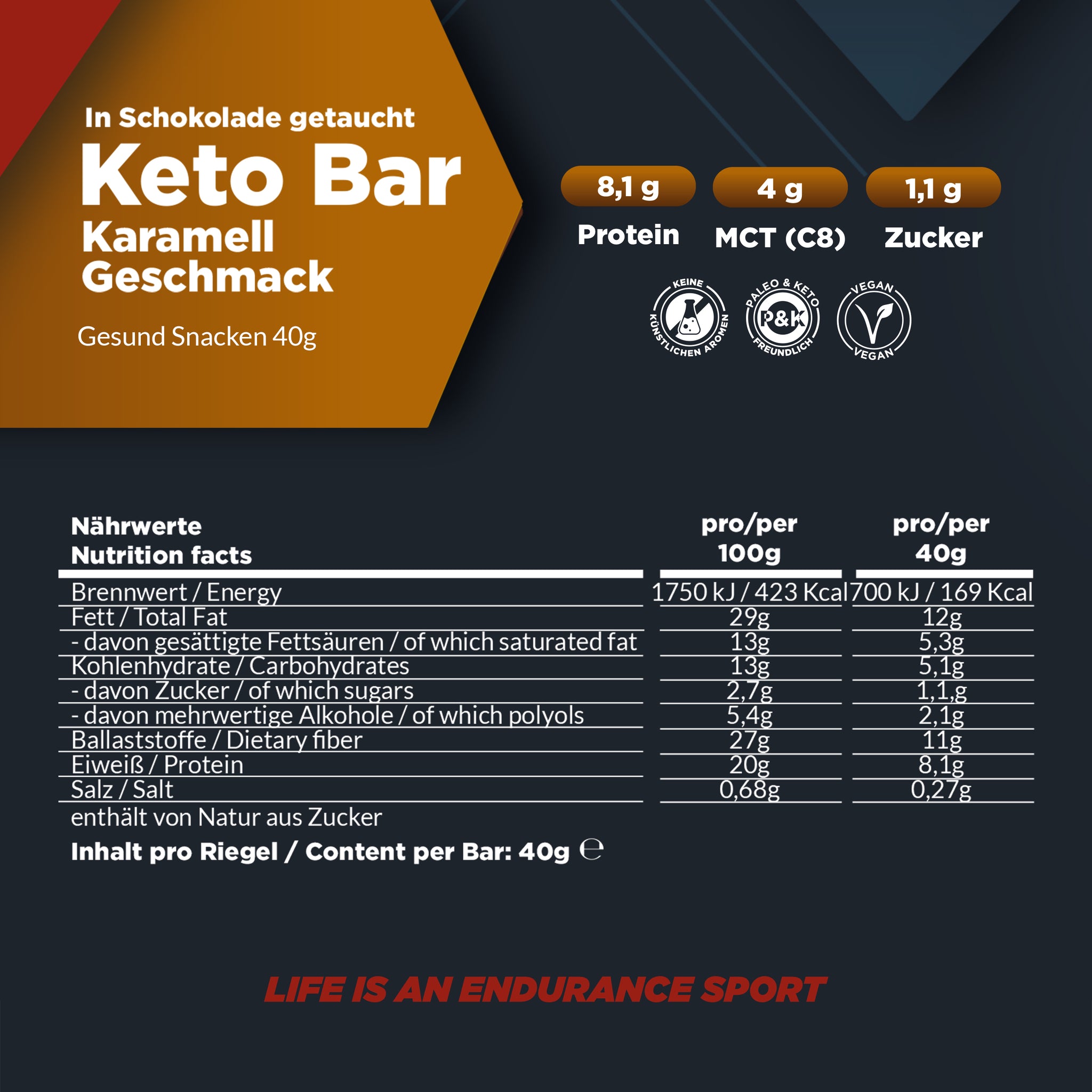 In Schokolade getaucht
Keto Bar
Karamell Geschmack

Gesund Snacken 40g

8,1 g
Protein

4 g
MCT (C8)

1,1 g
Zucker

KEINE KÜNSTLICHEN AROMEN

PALEO & KETO P&K FREUNDLICH

VEGAN VEGAN

| Nährwerte Nutrition facts | pro/per 100g | pro/per 40g |
|---|---|---|
| Brennwert / Energy | 1750 kJ / 423 Kcal | 700 kJ / 169 Kcal |
| Fett / Total Fat | 29g | 12g |
| - davon gesättigte Fettsäuren / of which saturated fat | 13g | 5,3g |
| Kohlenhydrate / Carbohydrates | 13g | 5,1g |
| - davon Zucker / of which sugars | 2,7g | 1,1,g |
| - davon mehrwertige Alkohole / of which polyols | 5,4g | 2,1g |
| Ballaststoffe / Dietary fiber | 27g | 11g |
| Eiweiß / Protein | 20g | 8,1g |
| Salz / Salt | 0,68g | 0,27g |

enthält von Natur aus Zucker
Inhalt pro Riegel / Content per Bar: 40g ℮

LIFE IS AN ENDURANCE SPORT